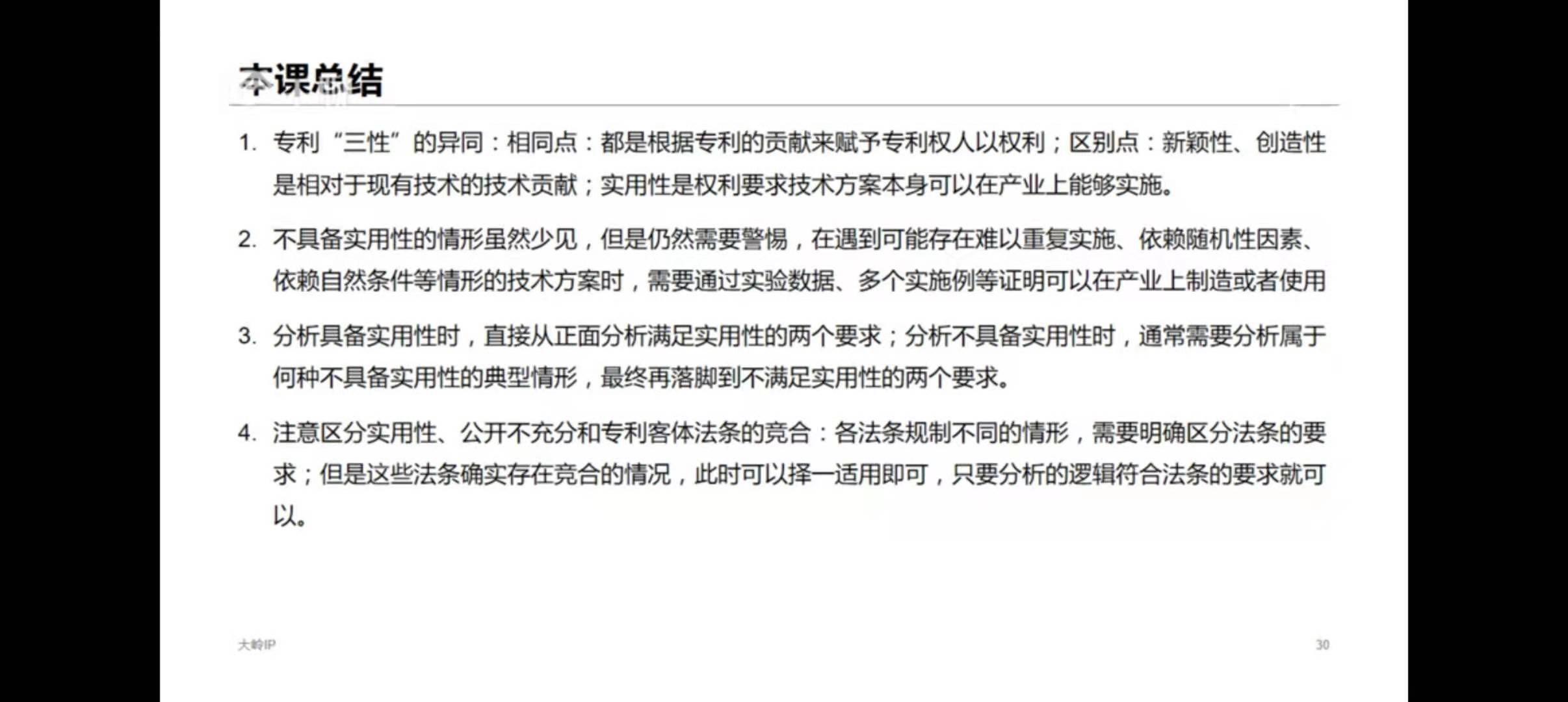 本课总结

1. 专利“三性”的异同：相同点：都是根据专利的贡献来赋予专利权人以权利；区别点：新颖性、创造性是相对于现有技术的技术贡献；实用性是权利要求技术方案本身可以在产业上能够实施。

2. 不具备实用性的情形虽然少见，但是仍然需要警惕，在遇到可能存在难以重复实施、依赖随机性因素、依赖自然条件等情形的技术方案时，需要通过实验数据、多个实施例等证明可以在产业上制造或者使用

3. 分析具备实用性时，直接从正面分析满足实用性的两个要求；分析不具备实用性时，通常需要分析属于何种不具备实用性的典型情形，最终再落脚到不满足实用性的两个要求。

4. 注意区分实用性、公开不充分和专利客体法条的竞合：各法条规制不同的情形，需要明确区分法条的要求；但是这些法条确实存在竞合的情况，此时可以择一适用即可，只要分析的逻辑符合法条的要求就可以。

大岭IP

30